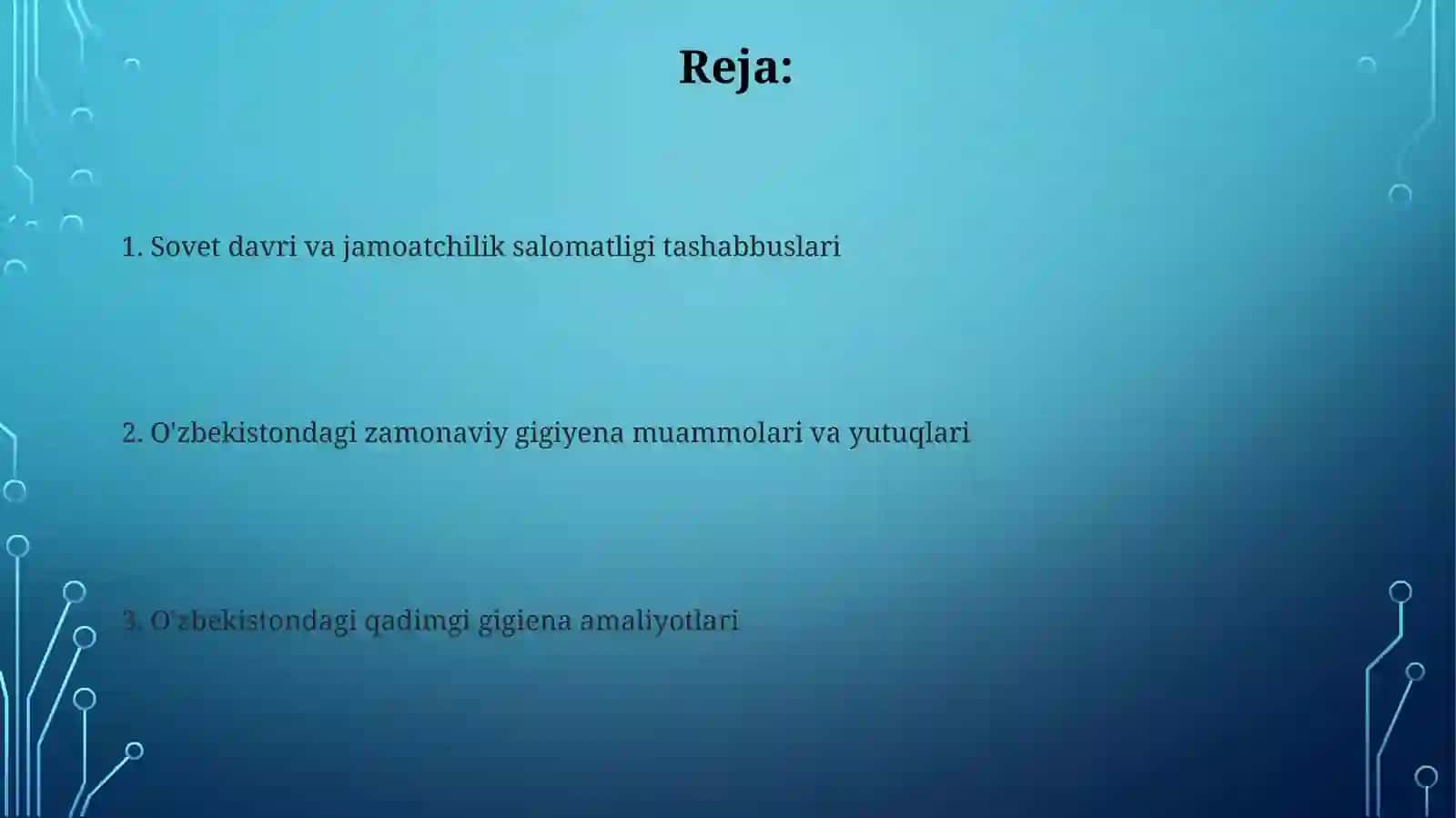 Reja:

1. Sovet davri va jamoatchilik salomatligi tashabbuslari

2. O'zbekistondagi zamonaviy gigiyena muammolari va yutuqlari

3. O'zbekistondagi qadimgi gigiena amaliyotlari